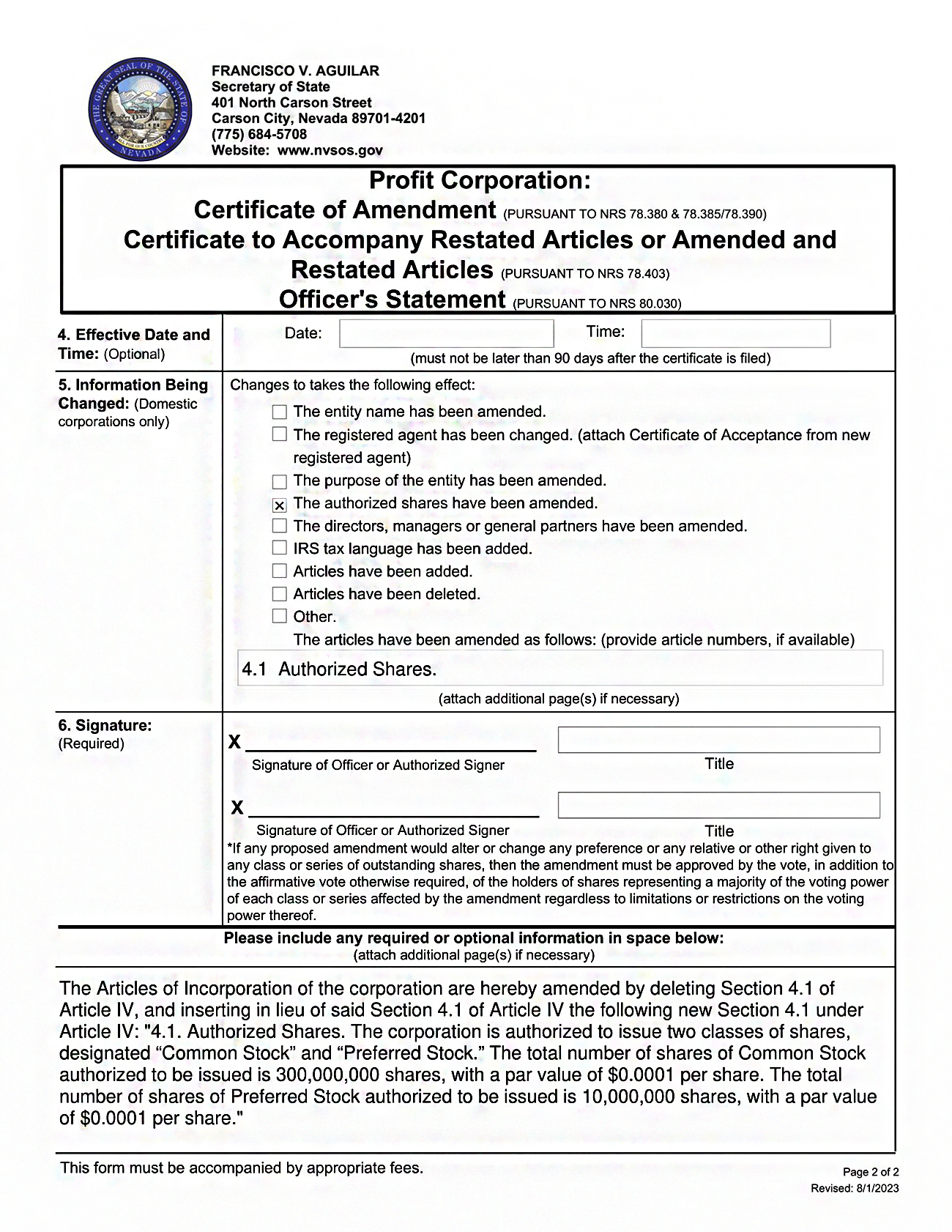 THE GREAT SEAL OF THE STATE OF NEVADA
ALL FOR OUR COUNTRY

FRANCISCO V. AGUILAR
Secretary of State
401 North Carson Street
Carson City, Nevada 89701-4201
(775) 684-5708
Website: www.nvsos.gov

Profit Corporation:
Certificate of Amendment (PURSUANT TO NRS 78.380 & 78.385/78.390)
Certificate to Accompany Restated Articles or Amended and Restated Articles (PURSUANT TO NRS 78.403)
Officer's Statement (PURSUANT TO NRS 80.030)

4. Effective Date and Time: (Optional)

Date: Time:
(must not be later than 90 days after the certificate is filed)

5. Information Being Changed: (Domestic corporations only)

Changes to takes the following effect:
☐ The entity name has been amended.
☐ The registered agent has been changed. (attach Certificate of Acceptance from new registered agent)
☐ The purpose of the entity has been amended.
☒ The authorized shares have been amended.
☐ The directors, managers or general partners have been amended.
☐ IRS tax language has been added.
☐ Articles have been added.
☐ Articles have been deleted.
☐ Other.
The articles have been amended as follows: (provide article numbers, if available)
4.1 Authorized Shares.
(attach additional page(s) if necessary)

6. Signature: (Required)

X
Signature of Officer or Authorized Signer
Title

X
Signature of Officer or Authorized Signer
Title

*If any proposed amendment would alter or change any preference or any relative or other right given to any class or series of outstanding shares, then the amendment must be approved by the vote, in addition to the affirmative vote otherwise required, of the holders of shares representing a majority of the voting power of each class or series affected by the amendment regardless to limitations or restrictions on the voting power thereof.

Please include any required or optional information in space below:
(attach additional page(s) if necessary)

The Articles of Incorporation of the corporation are hereby amended by deleting Section 4.1 of Article IV, and inserting in lieu of said Section 4.1 of Article IV the following new Section 4.1 under Article IV: "4.1. Authorized Shares. The corporation is authorized to issue two classes of shares, designated “Common Stock” and “Preferred Stock.” The total number of shares of Common Stock authorized to be issued is 300,000,000 shares, with a par value of $0.0001 per share. The total number of shares of Preferred Stock authorized to be issued is 10,000,000 shares, with a par value of $0.0001 per share."

This form must be accompanied by appropriate fees.

Page 2 of 2
Revised: 8/1/2023